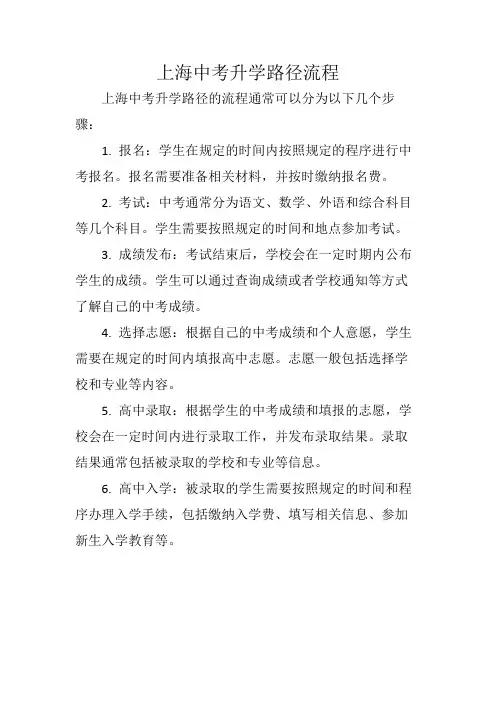 上海中考升学路径流程

上海中考升学路径的流程通常可以分为以下几个步骤：

1. 报名：学生在规定的时间内按照规定的程序进行中考报名。报名需要准备相关材料，并按时缴纳报名费。

2. 考试：中考通常分为语文、数学、外语和综合科目等几个科目。学生需要按照规定的时间和地点参加考试。

3. 成绩发布：考试结束后，学校会在一定时期内公布学生的成绩。学生可以通过查询成绩或者学校通知等方式了解自己的中考成绩。

4. 选择志愿：根据自己的中考成绩和个人意愿，学生需要在规定的时间内填报高中志愿。志愿一般包括选择学校和专业等内容。

5. 高中录取：根据学生的中考成绩和填报的志愿，学校会在一定时间内进行录取工作，并发布录取结果。录取结果通常包括被录取的学校和专业等信息。

6. 高中入学：被录取的学生需要按照规定的时间和程序办理入学手续，包括缴纳入学费、填写相关信息、参加新生入学教育等。